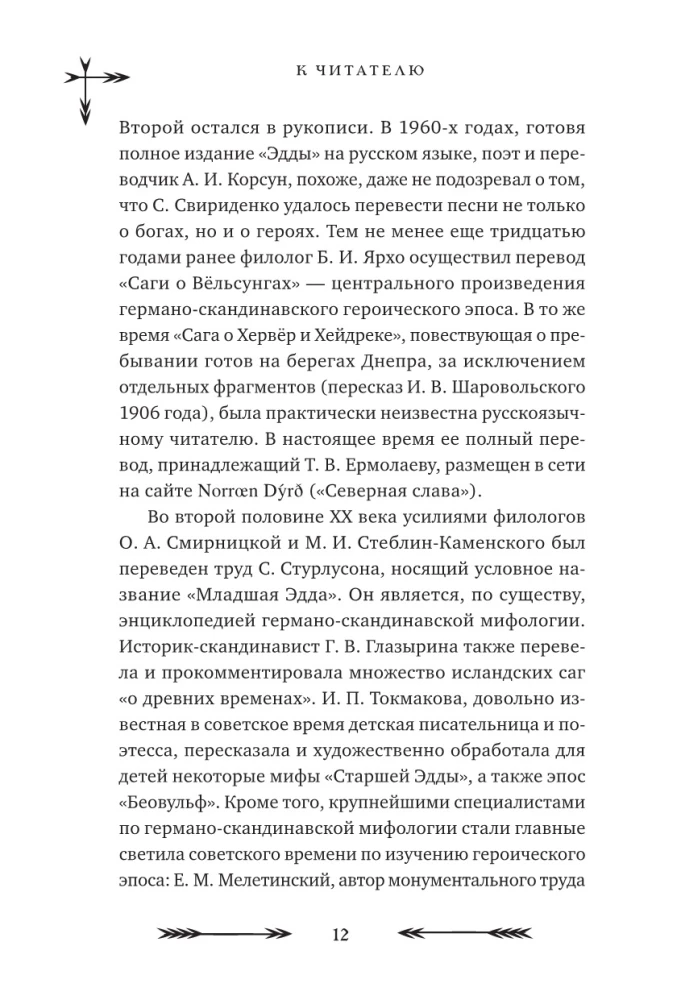 К ЧИТАТЕЛЮ

Второй остался в рукописи. В 1960-х годах, готовя полное издание «Эдды» на русском языке, поэт и переводчик А. И. Корсун, похоже, даже не подозревал о том, что С. Свириденко удалось перевести песни не только о богах, но и о героях. Тем не менее еще тридцатью годами ранее филолог Б. И. Ярхо осуществил перевод «Саги о Вёльсунгах» — центрального произведения германо-скандинавского героического эпоса. В то же время «Сага о Хервёр и Хейдреке», повествующая о пребывании готов на берегах Днепра, за исключением отдельных фрагментов (пересказ И. В. Шаровольского 1906 года), была практически неизвестна русскоязычному читателю. В настоящее время ее полный перевод, принадлежащий Т. В. Ермолаеву, размещен в сети на сайте Norrœn Dýrð («Северная слава»).

Во второй половине XX века усилиями филологов О. А. Смирницкой и М. И. Стеблин-Каменского был переведен труд С. Стурлусона, носящий условное название «Младшая Эдда». Он является, по существу, энциклопедией германо-скандинавской мифологии. Историк-скандинавист Г. В. Глазырина также перевела и прокомментировала множество исландских саг «о древних временах». И. П. Токмакова, довольно известная в советское время детская писательница и поэтесса, пересказала и художественно обработала для детей некоторые мифы «Старшей Эдды», а также эпос «Беовульф». Кроме того, крупнейшими специалистами по германо-скандинавской мифологии стали главные светила советского времени по изучению героического эпоса: Е. М. Мелетинский, автор монументального труда

12